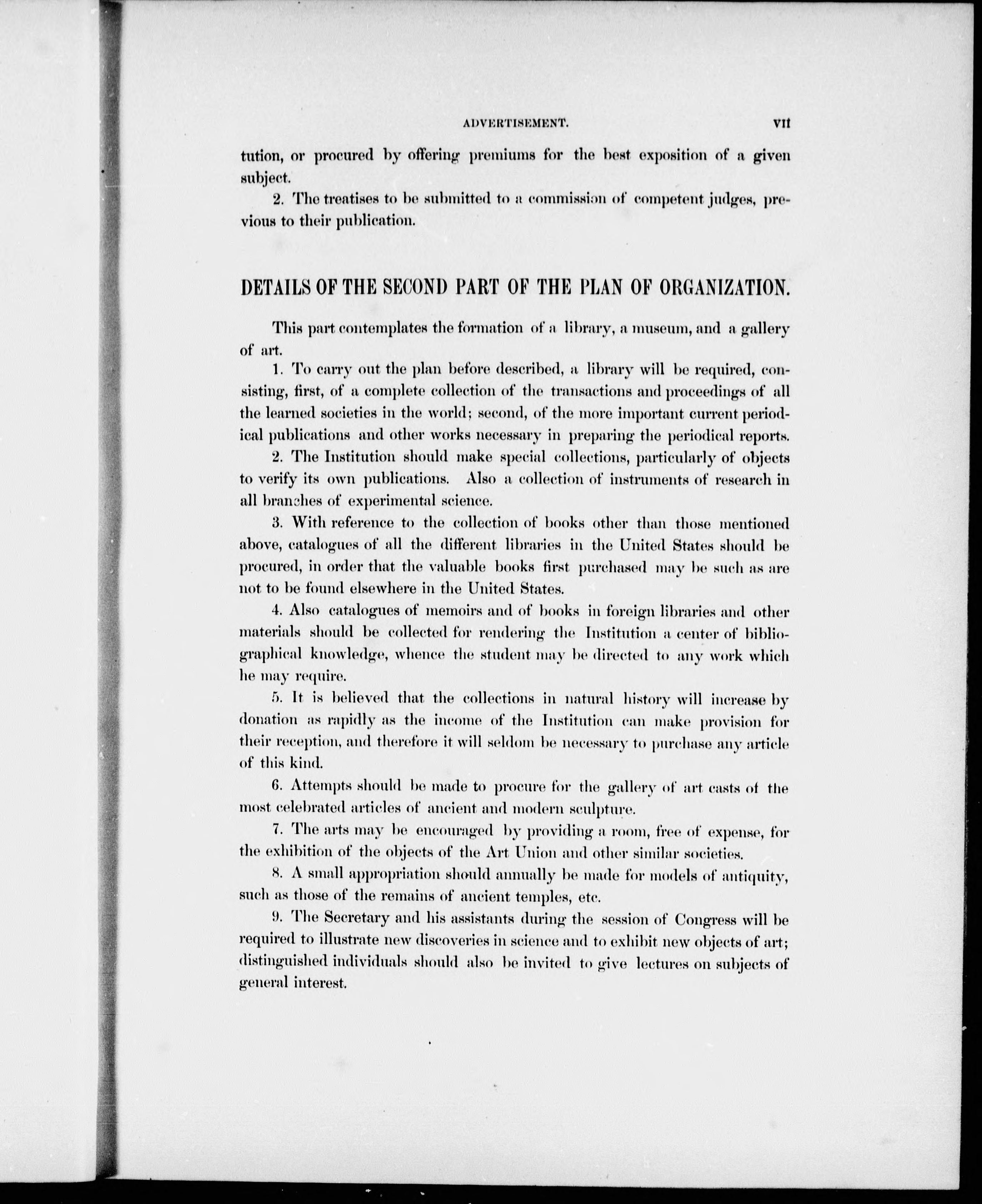 ADVERTISEMENT. VII

tution, or procured by offering premiums for the best exposition of a given subject.

2. The treatises to be submitted to a commission of competent judges, previous to their publication.

DETAILS OF THE SECOND PART OF THE PLAN OF ORGANIZATION.

This part contemplates the formation of a library, a museum, and a gallery of art.

1. To carry out the plan before described, a library will be required, consisting, first, of a complete collection of the transactions and proceedings of all the learned societies in the world; second, of the more important current periodical publications and other works necessary in preparing the periodical reports.

2. The Institution should make special collections, particularly of objects to verify its own publications. Also a collection of instruments of research in all branches of experimental science.

3. With reference to the collection of books other than those mentioned above, catalogues of all the different libraries in the United States should be procured, in order that the valuable books first purchased may be such as are not to be found elsewhere in the United States.

4. Also catalogues of memoirs and of books in foreign libraries and other materials should be collected for rendering the Institution a center of bibliographical knowledge, whence the student may be directed to any work which he may require.

5. It is believed that the collections in natural history will increase by donation as rapidly as the income of the Institution can make provision for their reception, and therefore it will seldom be necessary to purchase any article of this kind.

6. Attempts should be made to procure for the gallery of art casts of the most celebrated articles of ancient and modern sculpture.

7. The arts may be encouraged by providing a room, free of expense, for the exhibition of the objects of the Art Union and other similar societies.

8. A small appropriation should annually be made for models of antiquity, such as those of the remains of ancient temples, etc.

9. The Secretary and his assistants during the session of Congress will be required to illustrate new discoveries in science and to exhibit new objects of art; distinguished individuals should also be invited to give lectures on subjects of general interest.